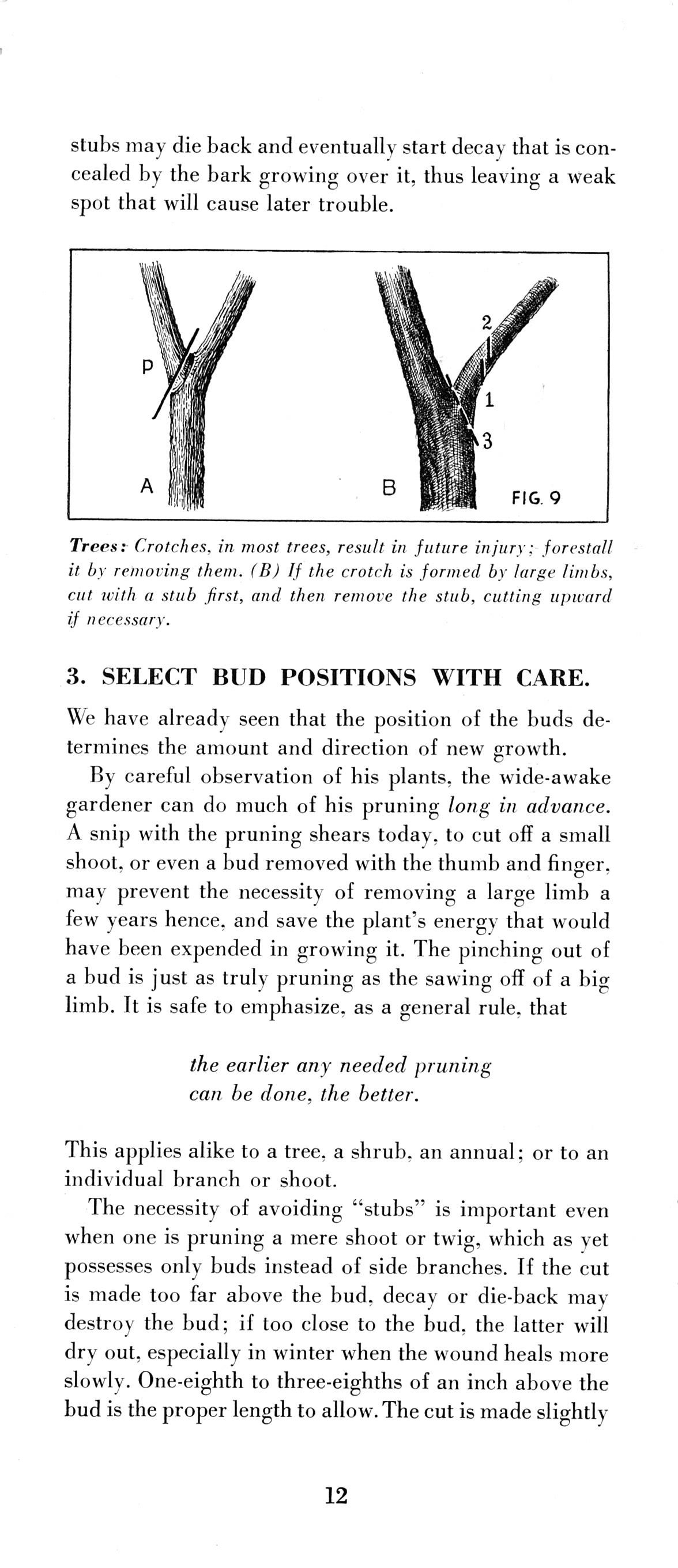 stubs may die back and eventually start decay that is concealed by the bark growing over it, thus leaving a weak spot that will cause later trouble.

P
A
2
1
3
B
FIG. 9

Trees: Crotches, in most trees, result in future injury; forestall it by removing them. (B) If the crotch is formed by large limbs, cut with a stub first, and then remove the stub, cutting upward if necessary.

3. SELECT BUD POSITIONS WITH CARE.

We have already seen that the position of the buds determines the amount and direction of new growth.

By careful observation of his plants, the wide-awake gardener can do much of his pruning long in advance. A snip with the pruning shears today, to cut off a small shoot, or even a bud removed with the thumb and finger, may prevent the necessity of removing a large limb a few years hence, and save the plant's energy that would have been expended in growing it. The pinching out of a bud is just as truly pruning as the sawing off of a big limb. It is safe to emphasize, as a general rule, that

the earlier any needed pruning can be done, the better.

This applies alike to a tree, a shrub, an annual; or to an individual branch or shoot.

The necessity of avoiding "stubs" is important even when one is pruning a mere shoot or twig, which as yet possesses only buds instead of side branches. If the cut is made too far above the bud, decay or die-back may destroy the bud; if too close to the bud, the latter will dry out, especially in winter when the wound heals more slowly. One-eighth to three-eighths of an inch above the bud is the proper length to allow. The cut is made slightly

12